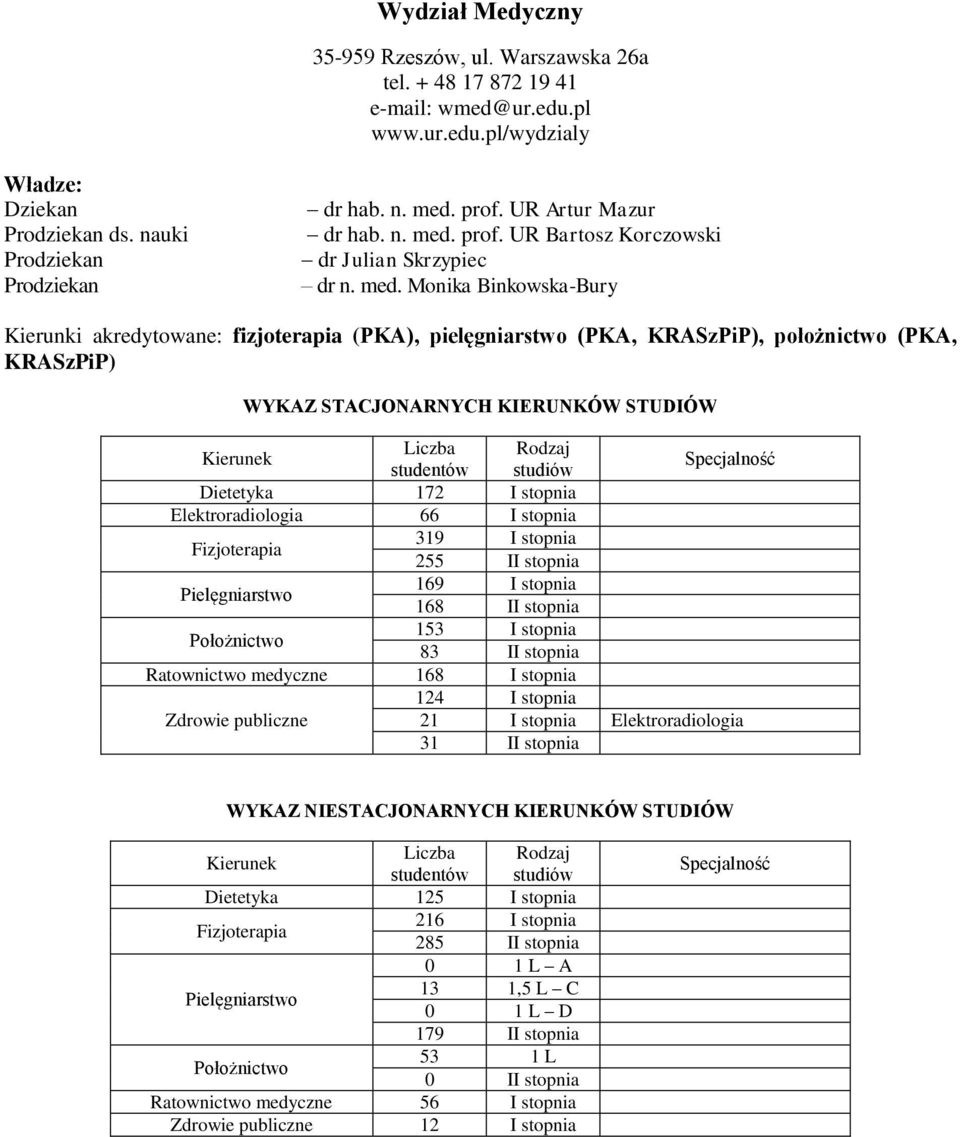 **Wydział Medyczny**

35-959 Rzeszów, ul. Warszawska 26a
tel. + 48 17 872 19 41
e-mail: wmed@ur.edu.pl
www.ur.edu.pl/wydzialy

**Władze:**
Dziekan – dr hab. n. med. prof. UR Artur Mazur
Prodziekan ds. nauki – dr hab. n. med. prof. UR Bartosz Korczowski
Prodziekan – dr Julian Skrzypiec
Prodziekan – dr n. med. Monika Binkowska-Bury

Kierunki akredytowane: **fizjoterapia (PKA), pielęgniarstwo (PKA, KRASzPiP), położnictwo (PKA, KRASzPiP)**

**WYKAZ STACJONARNYCH KIERUNKÓW STUDIÓW**

| Kierunek | Liczba studentów | Rodzaj studiów | Specjalność |
|---|---|---|---|
| Dietetyka | 172 | I stopnia | |
| Elektroradiologia | 66 | I stopnia | |
| Fizjoterapia | 319 | I stopnia | |
| | 255 | II stopnia | |
| Pielęgniarstwo | 169 | I stopnia | |
| | 168 | II stopnia | |
| Położnictwo | 153 | I stopnia | |
| | 83 | II stopnia | |
| Ratownictwo medyczne | 168 | I stopnia | |
| Zdrowie publiczne | 124 | I stopnia | |
| | 21 | I stopnia | Elektroradiologia |
| | 31 | II stopnia | |

**WYKAZ NIESTACJONARNYCH KIERUNKÓW STUDIÓW**

| Kierunek | Liczba studentów | Rodzaj studiów | Specjalność |
|---|---|---|---|
| Dietetyka | 125 | I stopnia | |
| Fizjoterapia | 216 | I stopnia | |
| | 285 | II stopnia | |
| Pielęgniarstwo | 0 | 1 L – A | |
| | 13 | 1,5 L – C | |
| | 0 | 1 L – D | |
| | 179 | II stopnia | |
| Położnictwo | 53 | 1 L | |
| | 0 | II stopnia | |
| Ratownictwo medyczne | 56 | I stopnia | |
| Zdrowie publiczne | 12 | I stopnia | |